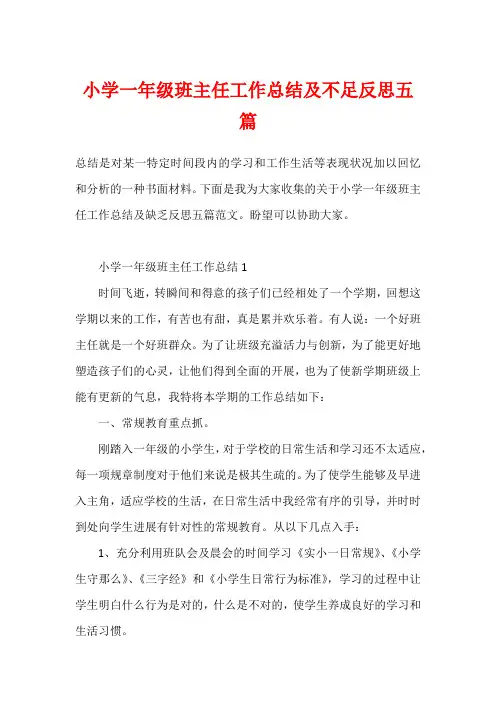 小学一年级班主任工作总结及不足反思五篇

总结是对某一特定时间段内的学习和工作生活等表现状况加以回忆和分析的一种书面材料。下面是我为大家收集的关于小学一年级班主任工作总结及缺乏反思五篇范文。盼望可以协助大家。

小学一年级班主任工作总结1

时间飞逝，转瞬间和得意的孩子们已经相处了一个学期，回想这学期以来的工作，有苦也有甜，真是累并欢乐着。有人说：一个好班主任就是一个好班群众。为了让班级充溢活力与创新，为了能更好地塑造孩子们的心灵，让他们得到全面的开展，也为了使新学期班级上能有更新的气息，我特将本学期的工作总结如下：

一、常规教育重点抓。

刚踏入一年级的小学生，对于学校的日常生活和学习还不太适应，每一项规章制度对于他们来说是极其生疏的。为了使学生能够及早进入主角，适应学校的生活，在日常生活中我经常有序的引导，并时时到处向学生进展有针对性的常规教育。从以下几点入手：

1、充分利用班队会及晨会的时间学习《实小一日常规》、《小学生守那么》、《三字经》和《小学生日常行为标准》，学习的过程中让学生明白什么行为是对的，什么是不对的，使学生养成良好的学习和生活习惯。